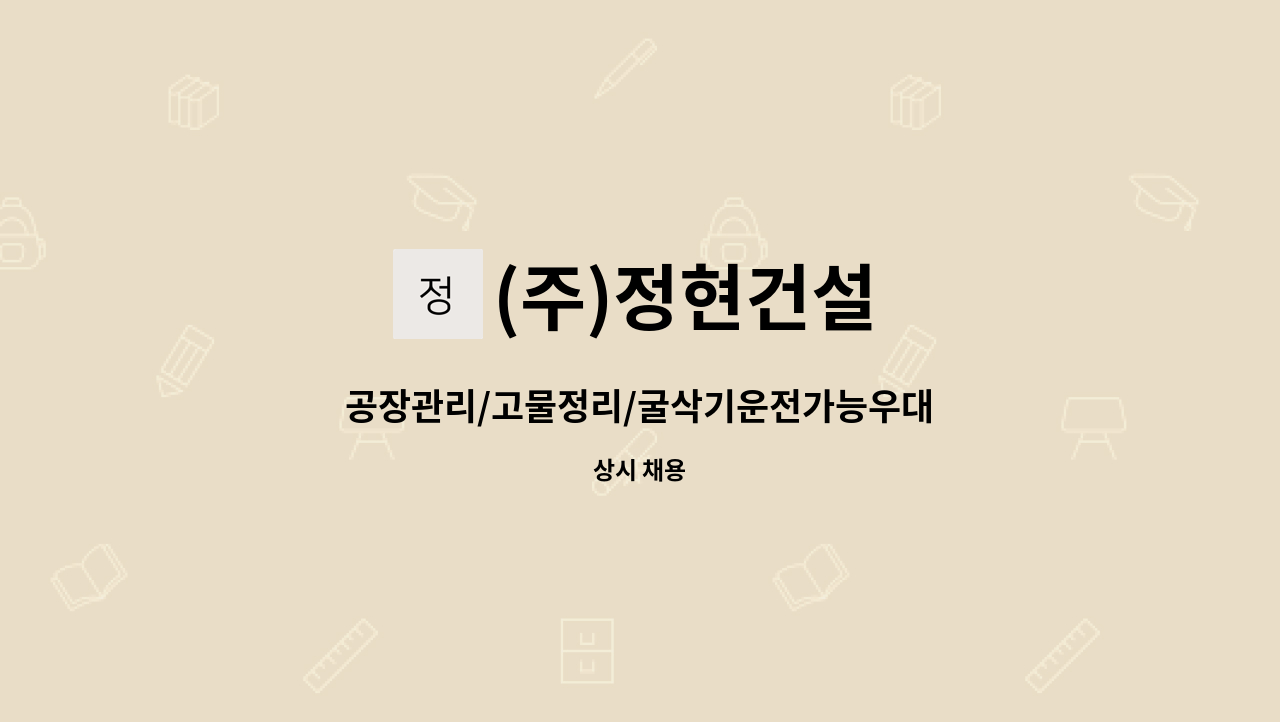 정 (주)정현건설

공장관리/고물정리/굴삭기운전가능우대

상시 채용